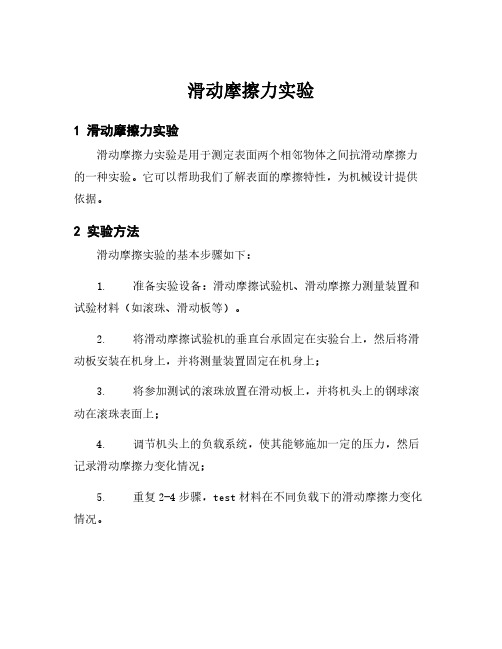 滑动摩擦力实验

1 滑动摩擦力实验

滑动摩擦力实验是用于测定表面两个相邻物体之间抗滑动摩擦力的一种实验。它可以帮助我们了解表面的摩擦特性，为机械设计提供依据。

2 实验方法

滑动摩擦实验的基本步骤如下：

1. 准备实验设备：滑动摩擦试验机、滑动摩擦力测量装置和试验材料（如滚珠、滑动板等）。

2. 将滑动摩擦试验机的垂直台承固定在实验台上，然后将滑动板安装在机身上，并将测量装置固定在机身上；

3. 将参加测试的滚珠放置在滑动板上，并将机头上的钢球滚动在滚珠表面上；

4. 调节机头上的负载系统，使其能够施加一定的压力，然后记录滑动摩擦力变化情况；

5. 重复 2-4 步骤，test 材料在不同负载下的滑动摩擦力变化情况。